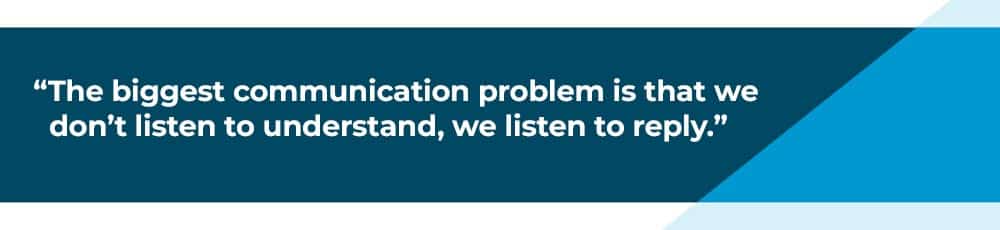 “The biggest communication problem is that we don’t listen to understand, we listen to reply.”